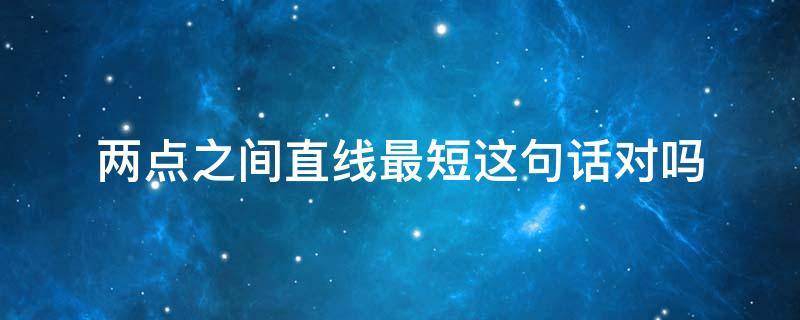 两点之间直线最短这句话对吗